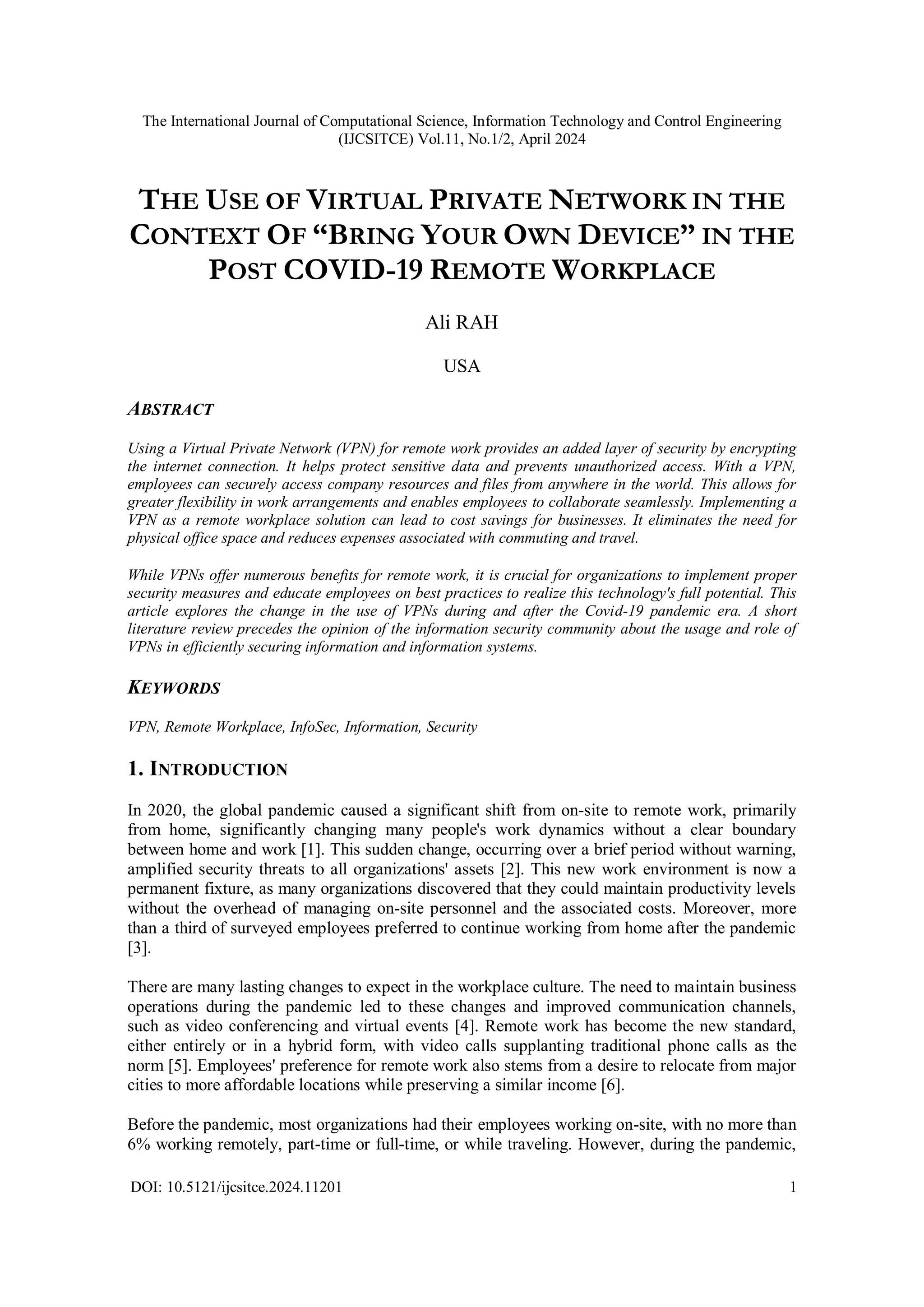 The International Journal of Computational Science, Information Technology and Control Engineering (IJCSITCE) Vol.11, No.1/2, April 2024

THE USE OF VIRTUAL PRIVATE NETWORK IN THE CONTEXT OF “BRING YOUR OWN DEVICE” IN THE POST COVID-19 REMOTE WORKPLACE

Ali RAH

USA

ABSTRACT

Using a Virtual Private Network (VPN) for remote work provides an added layer of security by encrypting the internet connection. It helps protect sensitive data and prevents unauthorized access. With a VPN, employees can securely access company resources and files from anywhere in the world. This allows for greater flexibility in work arrangements and enables employees to collaborate seamlessly. Implementing a VPN as a remote workplace solution can lead to cost savings for businesses. It eliminates the need for physical office space and reduces expenses associated with commuting and travel.

While VPNs offer numerous benefits for remote work, it is crucial for organizations to implement proper security measures and educate employees on best practices to realize this technology's full potential. This article explores the change in the use of VPNs during and after the Covid-19 pandemic era. A short literature review precedes the opinion of the information security community about the usage and role of VPNs in efficiently securing information and information systems.

KEYWORDS

VPN, Remote Workplace, InfoSec, Information, Security

1. INTRODUCTION

In 2020, the global pandemic caused a significant shift from on-site to remote work, primarily from home, significantly changing many people's work dynamics without a clear boundary between home and work [1]. This sudden change, occurring over a brief period without warning, amplified security threats to all organizations' assets [2]. This new work environment is now a permanent fixture, as many organizations discovered that they could maintain productivity levels without the overhead of managing on-site personnel and the associated costs. Moreover, more than a third of surveyed employees preferred to continue working from home after the pandemic [3].

There are many lasting changes to expect in the workplace culture. The need to maintain business operations during the pandemic led to these changes and improved communication channels, such as video conferencing and virtual events [4]. Remote work has become the new standard, either entirely or in a hybrid form, with video calls supplanting traditional phone calls as the norm [5]. Employees' preference for remote work also stems from a desire to relocate from major cities to more affordable locations while preserving a similar income [6].

Before the pandemic, most organizations had their employees working on-site, with no more than 6% working remotely, part-time or full-time, or while traveling. However, during the pandemic,

DOI: 10.5121/ijcsitce.2024.11201 1